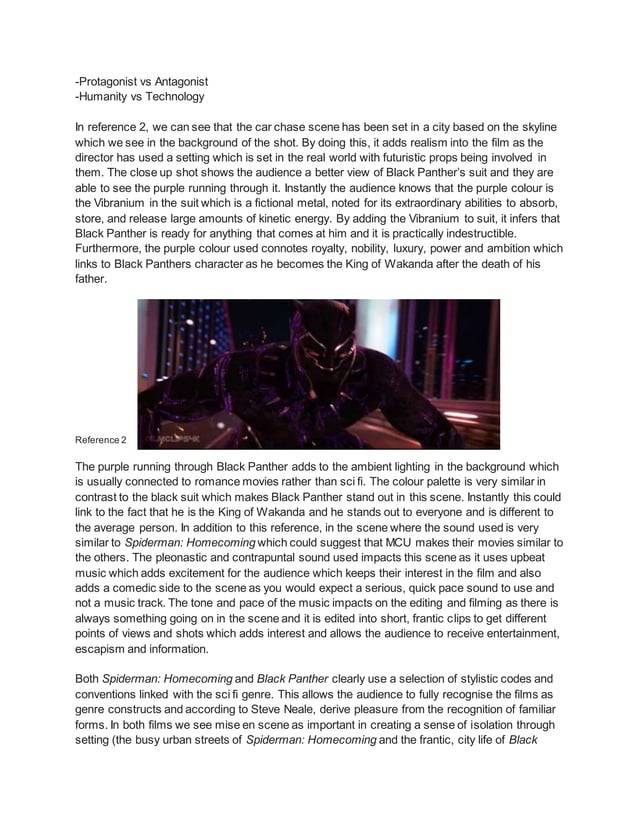 -Protagonist vs Antagonist
-Humanity vs Technology

In reference 2, we can see that the car chase scene has been set in a city based on the skyline which we see in the background of the shot. By doing this, it adds realism into the film as the director has used a setting which is set in the real world with futuristic props being involved in them. The close up shot shows the audience a better view of Black Panther's suit and they are able to see the purple running through it. Instantly the audience knows that the purple colour is the Vibranium in the suit which is a fictional metal, noted for its extraordinary abilities to absorb, store, and release large amounts of kinetic energy. By adding the Vibranium to suit, it infers that Black Panther is ready for anything that comes at him and it is practically indestructible. Furthermore, the purple colour used connotes royalty, nobility, luxury, power and ambition which links to Black Panthers character as he becomes the King of Wakanda after the death of his father.

Reference 2

The purple running through Black Panther adds to the ambient lighting in the background which is usually connected to romance movies rather than sci fi. The colour palette is very similar in contrast to the black suit which makes Black Panther stand out in this scene. Instantly this could link to the fact that he is the King of Wakanda and he stands out to everyone and is different to the average person. In addition to this reference, in the scene where the sound used is very similar to Spiderman: Homecoming which could suggest that MCU makes their movies similar to the others. The pleonastic and contrapuntal sound used impacts this scene as it uses upbeat music which adds excitement for the audience which keeps their interest in the film and also adds a comedic side to the scene as you would expect a serious, quick pace sound to use and not a music track. The tone and pace of the music impacts on the editing and filming as there is always something going on in the scene and it is edited into short, frantic clips to get different points of views and shots which adds interest and allows the audience to receive entertainment, escapism and information.

Both Spiderman: Homecoming and Black Panther clearly use a selection of stylistic codes and conventions linked with the sci fi genre. This allows the audience to fully recognise the films as genre constructs and according to Steve Neale, derive pleasure from the recognition of familiar forms. In both films we see mise en scene as important in creating a sense of isolation through setting (the busy urban streets of Spiderman: Homecoming and the frantic, city life of Black